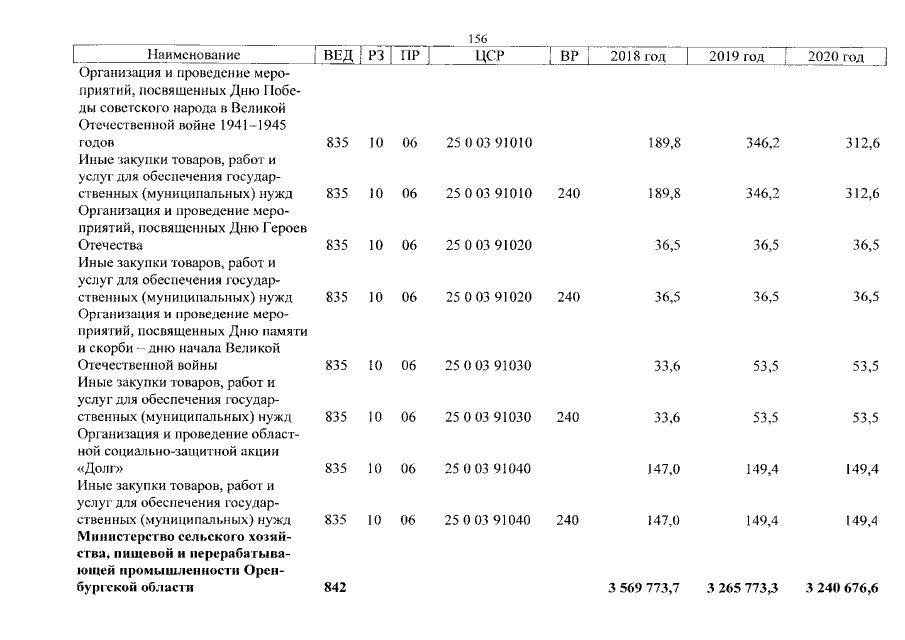 156

| Наименование | ВЕД | РЗ | ПР | ЦСР | ВР | 2018 год | 2019 год | 2020 год |
|---|---|---|---|---|---|---|---|---|
| Организация и проведение мероприятий, посвященных Дню Победы советского народа в Великой Отечественной войне 1941–1945 годов | 835 | 10 | 06 | 25 0 03 91010 | | 189,8 | 346,2 | 312,6 |
| Иные закупки товаров, работ и услуг для обеспечения государственных (муниципальных) нужд | 835 | 10 | 06 | 25 0 03 91010 | 240 | 189,8 | 346,2 | 312,6 |
| Организация и проведение мероприятий, посвященных Дню Героев Отечества | 835 | 10 | 06 | 25 0 03 91020 | | 36,5 | 36,5 | 36,5 |
| Иные закупки товаров, работ и услуг для обеспечения государственных (муниципальных) нужд | 835 | 10 | 06 | 25 0 03 91020 | 240 | 36,5 | 36,5 | 36,5 |
| Организация и проведение мероприятий, посвященных Дню памяти и скорби – дню начала Великой Отечественной войны | 835 | 10 | 06 | 25 0 03 91030 | | 33,6 | 53,5 | 53,5 |
| Иные закупки товаров, работ и услуг для обеспечения государственных (муниципальных) нужд | 835 | 10 | 06 | 25 0 03 91030 | 240 | 33,6 | 53,5 | 53,5 |
| Организация и проведение областной социально-защитной акции «Долг» | 835 | 10 | 06 | 25 0 03 91040 | | 147,0 | 149,4 | 149,4 |
| Иные закупки товаров, работ и услуг для обеспечения государственных (муниципальных) нужд | 835 | 10 | 06 | 25 0 03 91040 | 240 | 147,0 | 149,4 | 149,4 |
| Министерство сельского хозяйства, пищевой и перерабатывающей промышленности Оренбургской области | 842 | | | | | 3 569 773,7 | 3 265 773,3 | 3 240 676,6 |